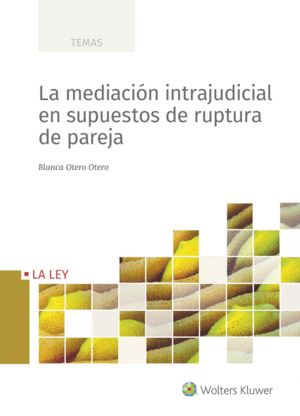 TEMAS

La mediación intrajudicial en supuestos de ruptura de pareja

Blanca Otero Otero

LA LEY

Wolters Kluwer